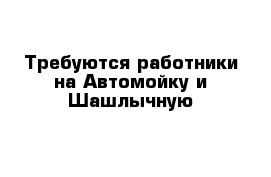 Требуются работники на Автомойку и Шашлычную